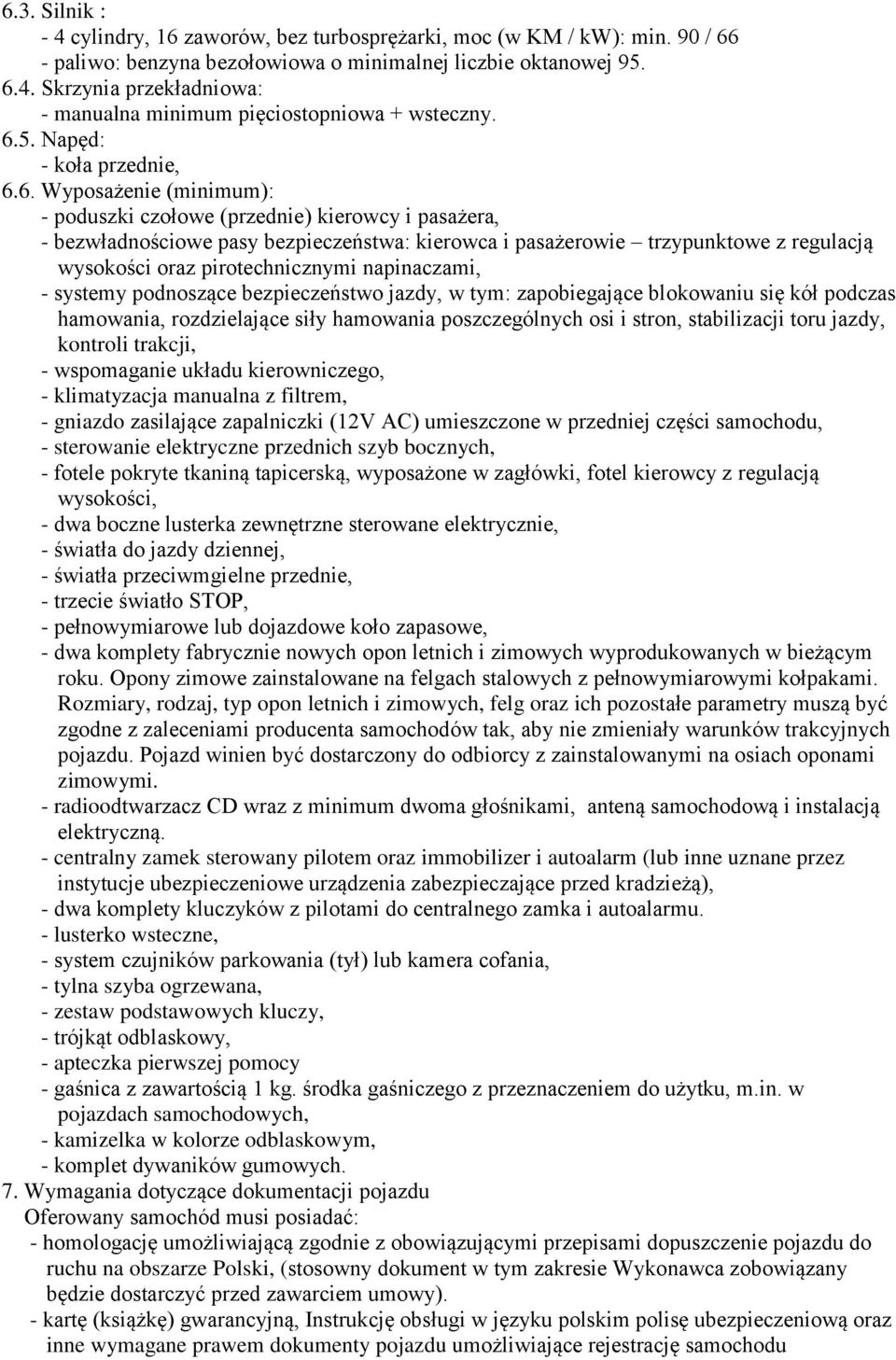 6.3. Silnik :
- 4 cylindry, 16 zaworów, bez turbosprężarki, moc (w KM / kW): min. 90 / 66
- paliwo: benzyna bezołowiowa o minimalnej liczbie oktanowej 95.
6.4. Skrzynia przekładniowa:
- manualna minimum pięciostopniowa + wsteczny.
6.5. Napęd:
- koła przednie,
6.6. Wyposażenie (minimum):
- poduszki czołowe (przednie) kierowcy i pasażera,
- bezwładnościowe pasy bezpieczeństwa: kierowca i pasażerowie – trzypunktowe z regulacją wysokości oraz pirotechnicznymi napinaczami,
- systemy podnoszące bezpieczeństwo jazdy, w tym: zapobiegające blokowaniu się kół podczas hamowania, rozdzielające siły hamowania poszczególnych osi i stron, stabilizacji toru jazdy, kontroli trakcji,
- wspomaganie układu kierowniczego,
- klimatyzacja manualna z filtrem,
- gniazdo zasilające zapalniczki (12V AC) umieszczone w przedniej części samochodu,
- sterowanie elektryczne przednich szyb bocznych,
- fotele pokryte tkaniną tapicerską, wyposażone w zagłówki, fotel kierowcy z regulacją wysokości,
- dwa boczne lusterka zewnętrzne sterowane elektrycznie,
- światła do jazdy dziennej,
- światła przeciwmgielne przednie,
- trzecie światło STOP,
- pełnowymiarowe lub dojazdowe koło zapasowe,
- dwa komplety fabrycznie nowych opon letnich i zimowych wyprodukowanych w bieżącym roku. Opony zimowe zainstalowane na felgach stalowych z pełnowymiarowymi kołpakami. Rozmiary, rodzaj, typ opon letnich i zimowych, felg oraz ich pozostałe parametry muszą być zgodne z zaleceniami producenta samochodów tak, aby nie zmieniały warunków trakcyjnych pojazdu. Pojazd winien być dostarczony do odbiorcy z zainstalowanymi na osiach oponami zimowymi.
- radioodtwarzacz CD wraz z minimum dwoma głośnikami, anteną samochodową i instalacją elektryczną.
- centralny zamek sterowany pilotem oraz immobilizer i autoalarm (lub inne uznane przez instytucje ubezpieczeniowe urządzenia zabezpieczające przed kradzieżą),
- dwa komplety kluczyków z pilotami do centralnego zamka i autoalarmu.
- lusterko wsteczne,
- system czujników parkowania (tył) lub kamera cofania,
- tylna szyba ogrzewana,
- zestaw podstawowych kluczy,
- trójkąt odblaskowy,
- apteczka pierwszej pomocy
- gaśnica z zawartością 1 kg. środka gaśniczego z przeznaczeniem do użytku, m.in. w pojazdach samochodowych,
- kamizelka w kolorze odblaskowym,
- komplet dywaników gumowych.
7. Wymagania dotyczące dokumentacji pojazdu
Oferowany samochód musi posiadać:
- homologację umożliwiającą zgodnie z obowiązującymi przepisami dopuszczenie pojazdu do ruchu na obszarze Polski, (stosowny dokument w tym zakresie Wykonawca zobowiązany będzie dostarczyć przed zawarciem umowy).
- kartę (książkę) gwarancyjną, Instrukcję obsługi w języku polskim polisę ubezpieczeniową oraz inne wymagane prawem dokumenty pojazdu umożliwiające rejestrację samochodu